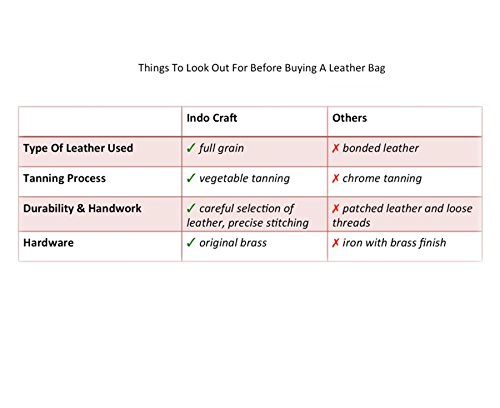 Things To Look Out For Before Buying A Leather Bag

| | Indo Craft | Others |
|---|---|---|
| Type Of Leather Used | ✓ full grain | ✗ bonded leather |
| Tanning Process | ✓ vegetable tanning | ✗ chrome tanning |
| Durability & Handwork | ✓ careful selection of leather, precise stitching | ✗ patched leather and loose threads |
| Hardware | ✓ original brass | ✗ iron with brass finish |